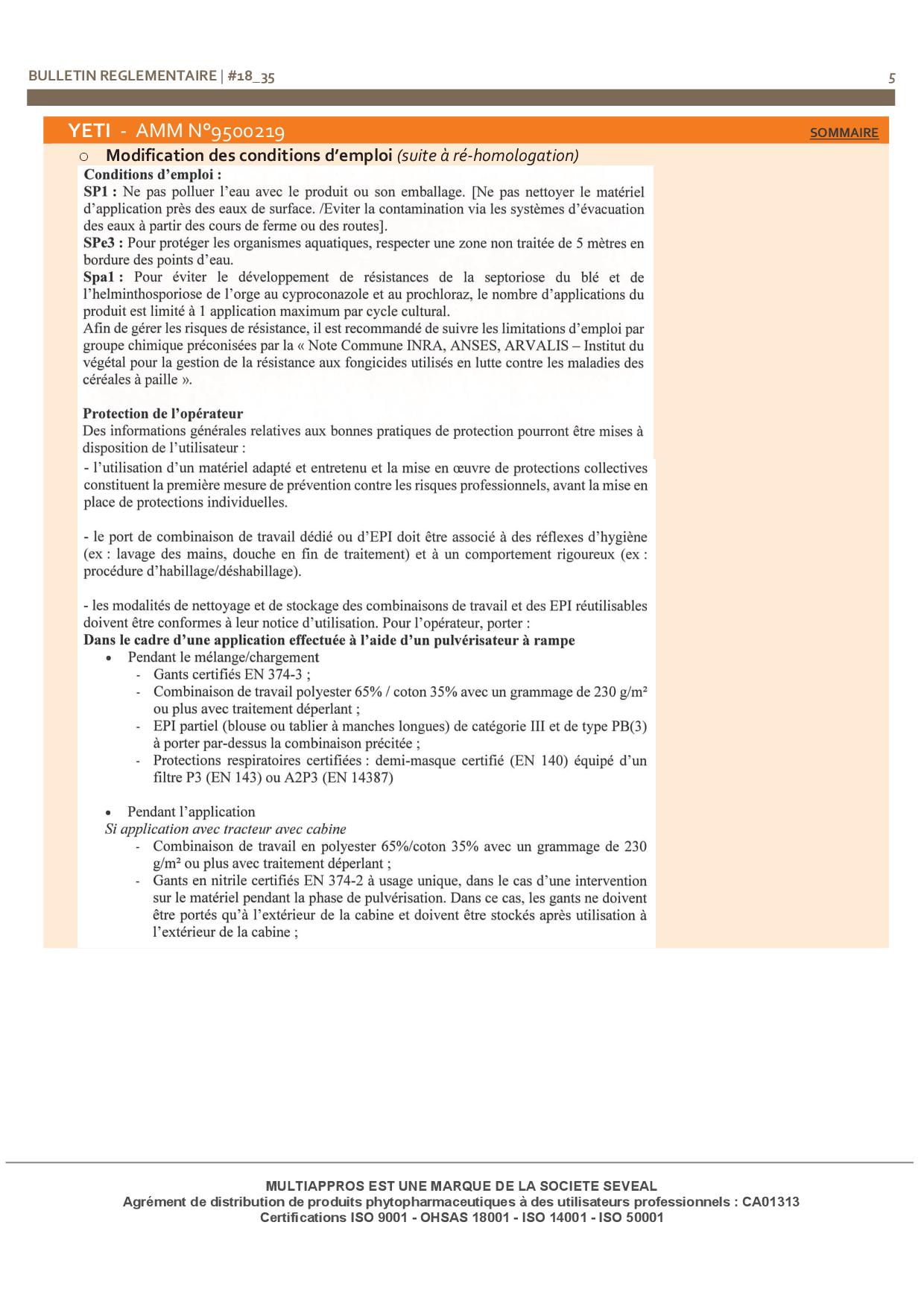 BULLETIN REGLEMENTAIRE | #18_35

5

YETI - AMM N°9500219

SOMMAIRE

o Modification des conditions d'emploi (suite à ré-homologation)

Conditions d'emploi :
SP1 : Ne pas polluer l'eau avec le produit ou son emballage. [Ne pas nettoyer le matériel d'application près des eaux de surface. /Eviter la contamination via les systèmes d'évacuation des eaux à partir des cours de ferme ou des routes].
SPe3 : Pour protéger les organismes aquatiques, respecter une zone non traitée de 5 mètres en bordure des points d'eau.
Spa1 : Pour éviter le développement de résistances de la septoriose du blé et de l'helminthosporiose de l'orge au cyproconazole et au prochloraz, le nombre d'applications du produit est limité à 1 application maximum par cycle cultural.
Afin de gérer les risques de résistance, il est recommandé de suivre les limitations d'emploi par groupe chimique préconisées par la « Note Commune INRA, ANSES, ARVALIS – Institut du végétal pour la gestion de la résistance aux fongicides utilisés en lutte contre les maladies des céréales à paille ».

Protection de l'opérateur
Des informations générales relatives aux bonnes pratiques de protection pourront être mises à disposition de l'utilisateur :
- l'utilisation d'un matériel adapté et entretenu et la mise en œuvre de protections collectives constituent la première mesure de prévention contre les risques professionnels, avant la mise en place de protections individuelles.

- le port de combinaison de travail dédié ou d'EPI doit être associé à des réflexes d'hygiène (ex : lavage des mains, douche en fin de traitement) et à un comportement rigoureux (ex : procédure d'habillage/déshabillage).

- les modalités de nettoyage et de stockage des combinaisons de travail et des EPI réutilisables doivent être conformes à leur notice d'utilisation. Pour l'opérateur, porter :
Dans le cadre d'une application effectuée à l'aide d'un pulvérisateur à rampe
• Pendant le mélange/chargement
- Gants certifiés EN 374-3 ;
- Combinaison de travail polyester 65% / coton 35% avec un grammage de 230 g/m² ou plus avec traitement déperlant ;
- EPI partiel (blouse ou tablier à manches longues) de catégorie III et de type PB(3) à porter par-dessus la combinaison précitée ;
- Protections respiratoires certifiées : demi-masque certifié (EN 140) équipé d'un filtre P3 (EN 143) ou A2P3 (EN 14387)

• Pendant l'application
Si application avec tracteur avec cabine
- Combinaison de travail en polyester 65%/coton 35% avec un grammage de 230 g/m² ou plus avec traitement déperlant ;
- Gants en nitrile certifiés EN 374-2 à usage unique, dans le cas d'une intervention sur le matériel pendant la phase de pulvérisation. Dans ce cas, les gants ne doivent être portés qu'à l'extérieur de la cabine et doivent être stockés après utilisation à l'extérieur de la cabine ;

MULTIAPPROS EST UNE MARQUE DE LA SOCIETE SEVEAL
Agrément de distribution de produits phytopharmaceutiques à des utilisateurs professionnels : CA01313
Certifications ISO 9001 - OHSAS 18001 - ISO 14001 - ISO 50001